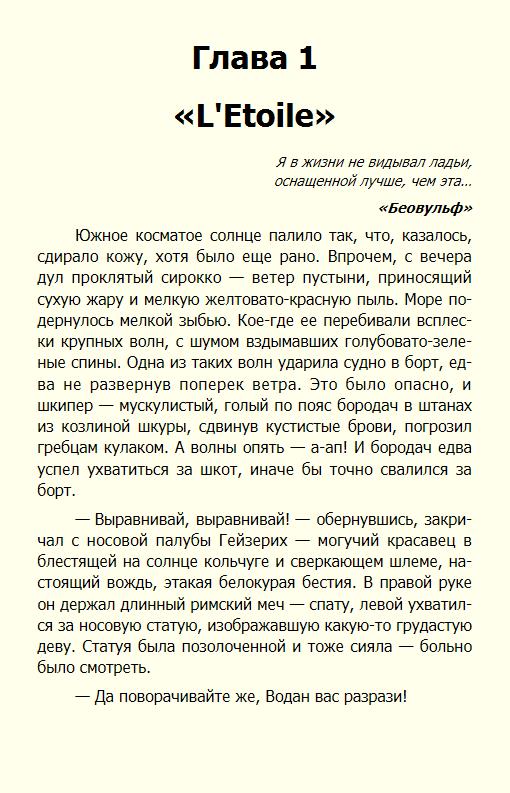 Глава 1

«L'Etoile»

Я в жизни не видывал ладьи, оснащенной лучше, чем эта...

«Беовульф»

Южное косматое солнце палило так, что, казалось, сдирало кожу, хотя было еще рано. Впрочем, с вечера дул проклятый сирокко — ветер пустыни, приносящий сухую жару и мелкую желтовато-красную пыль. Море подернулось мелкой зыбью. Кое-где ее перебивали всплески крупных волн, с шумом вздымавших голубовато-зеленые спины. Одна из таких волн ударила судно в борт, едва не развернув поперек ветра. Это было опасно, и шкипер — мускулистый, голый по пояс бородач в штанах из козлиной шкуры, сдвинув кустистые брови, погрозил гребцам кулаком. А волны опять — а-ап! И бородач едва успел ухватиться за шкот, иначе бы точно свалился за борт.

— Выравнивай, выравнивай! — обернувшись, закричал с носовой палубы Гейзерих — могучий красавец в блестящей на солнце кольчуге и сверкающем шлеме, настоящий вождь, этакая белокурая бестия. В правой руке он держал длинный римский меч — спату, левой ухватился за носовую статую, изображавшую какую-то грудастую деву. Статуя была позолоченной и тоже сияла — больно было смотреть.

— Да поворачивайте же, Водан вас разрази!